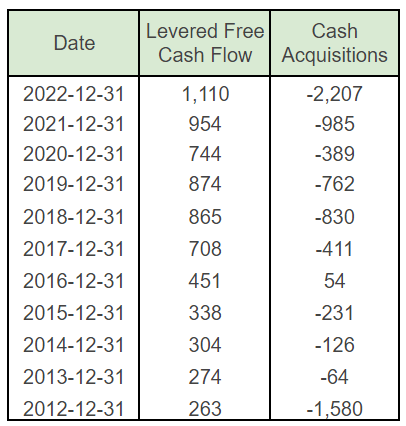 | Date | Levered Free Cash Flow | Cash Acquisitions |
|---|---|---|
| 2022-12-31 | 1,110 | -2,207 |
| 2021-12-31 | 954 | -985 |
| 2020-12-31 | 744 | -389 |
| 2019-12-31 | 874 | -762 |
| 2018-12-31 | 865 | -830 |
| 2017-12-31 | 708 | -411 |
| 2016-12-31 | 451 | 54 |
| 2015-12-31 | 338 | -231 |
| 2014-12-31 | 304 | -126 |
| 2013-12-31 | 274 | -64 |
| 2012-12-31 | 263 | -1,580 |